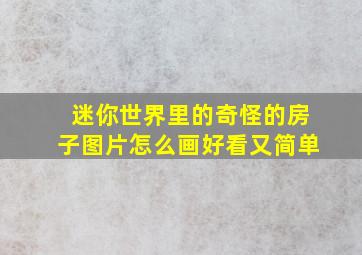 迷你世界里的奇怪的房子图片怎么画好看又简单